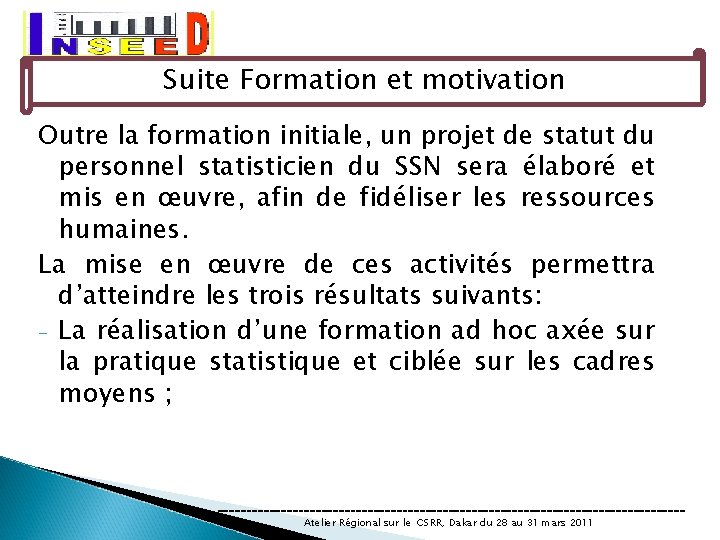 INSEED

Suite Formation et motivation

Outre la formation initiale, un projet de statut du personnel statisticien du SSN sera élaboré et mis en œuvre, afin de fidéliser les ressources humaines.

La mise en œuvre de ces activités permettra d'atteindre les trois résultats suivants:

- La réalisation d'une formation ad hoc axée sur la pratique statistique et ciblée sur les cadres moyens ;

Atelier Régional sur le CSRR, Dakar du 28 au 31 mars 2011